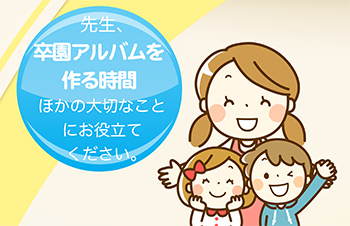 先生、
卒園アルバムを
作る時間
ほかの大切なこと
にお役立て
ください。